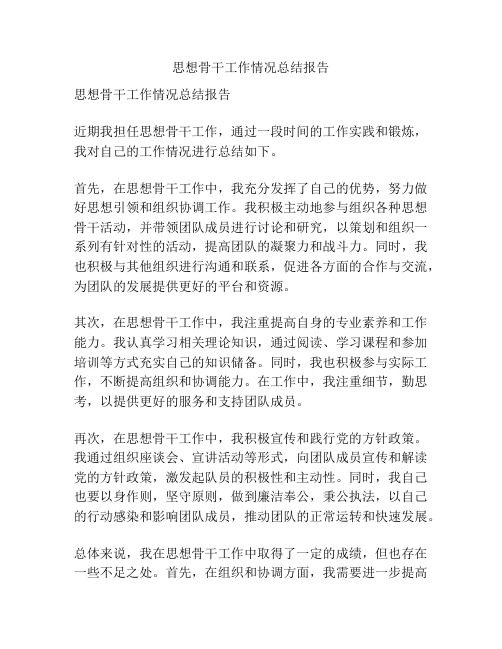 思想骨干工作情况总结报告

思想骨干工作情况总结报告

近期我担任思想骨干工作，通过一段时间的工作实践和锻炼，我对自己的工作情况进行总结如下。

首先，在思想骨干工作中，我充分发挥了自己的优势，努力做好思想引领和组织协调工作。我积极主动地参与组织各种思想骨干活动，并带领团队成员进行讨论和研究，以策划和组织一系列有针对性的活动，提高团队的凝聚力和战斗力。同时，我也积极与其他组织进行沟通和联系，促进各方面的合作与交流，为团队的发展提供更好的平台和资源。

其次，在思想骨干工作中，我注重提高自身的专业素养和工作能力。我认真学习相关理论知识，通过阅读、学习课程和参加培训等方式充实自己的知识储备。同时，我也积极参与实际工作，不断提高组织和协调能力。在工作中，我注重细节，勤思考，以提供更好的服务和支持团队成员。

再次，在思想骨干工作中，我积极宣传和践行党的方针政策。我通过组织座谈会、宣讲活动等形式，向团队成员宣传和解读党的方针政策，激发起队员的积极性和主动性。同时，我自己也要以身作则，坚守原则，做到廉洁奉公，秉公执法，以自己的行动感染和影响团队成员，推动团队的正常运转和快速发展。

总体来说，我在思想骨干工作中取得了一定的成绩，但也存在一些不足之处。首先，在组织和协调方面，我需要进一步提高